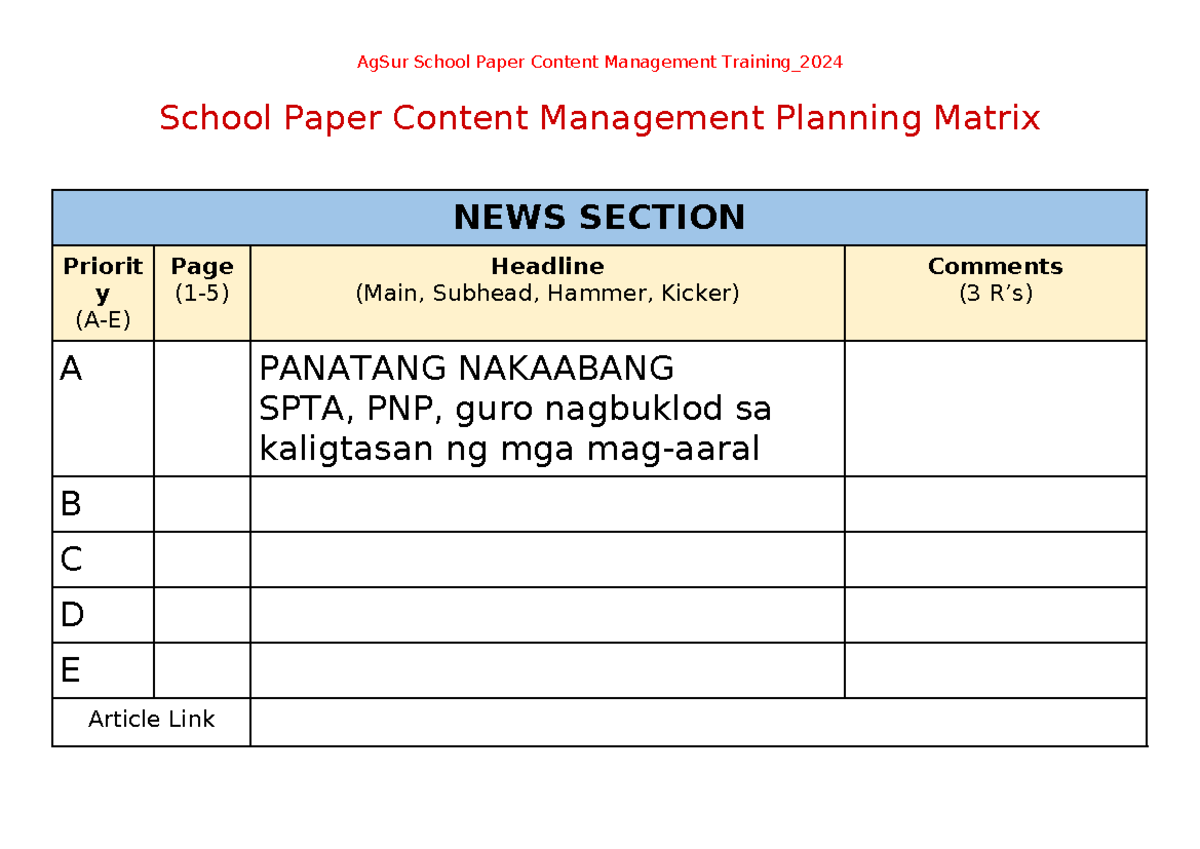 AgSur School Paper Content Management Training_2024

School Paper Content Management Planning Matrix

| NEWS SECTION | | | |
|---|---|---|---|
| Priority (A-E) | Page (1-5) | Headline (Main, Subhead, Hammer, Kicker) | Comments (3 R's) |
| A | | PANATANG NAKAABANG SPTA, PNP, guro nagbuklod sa kaligtasan ng mga mag-aaral | |
| B | | | |
| C | | | |
| D | | | |
| E | | | |
| Article Link | | | |